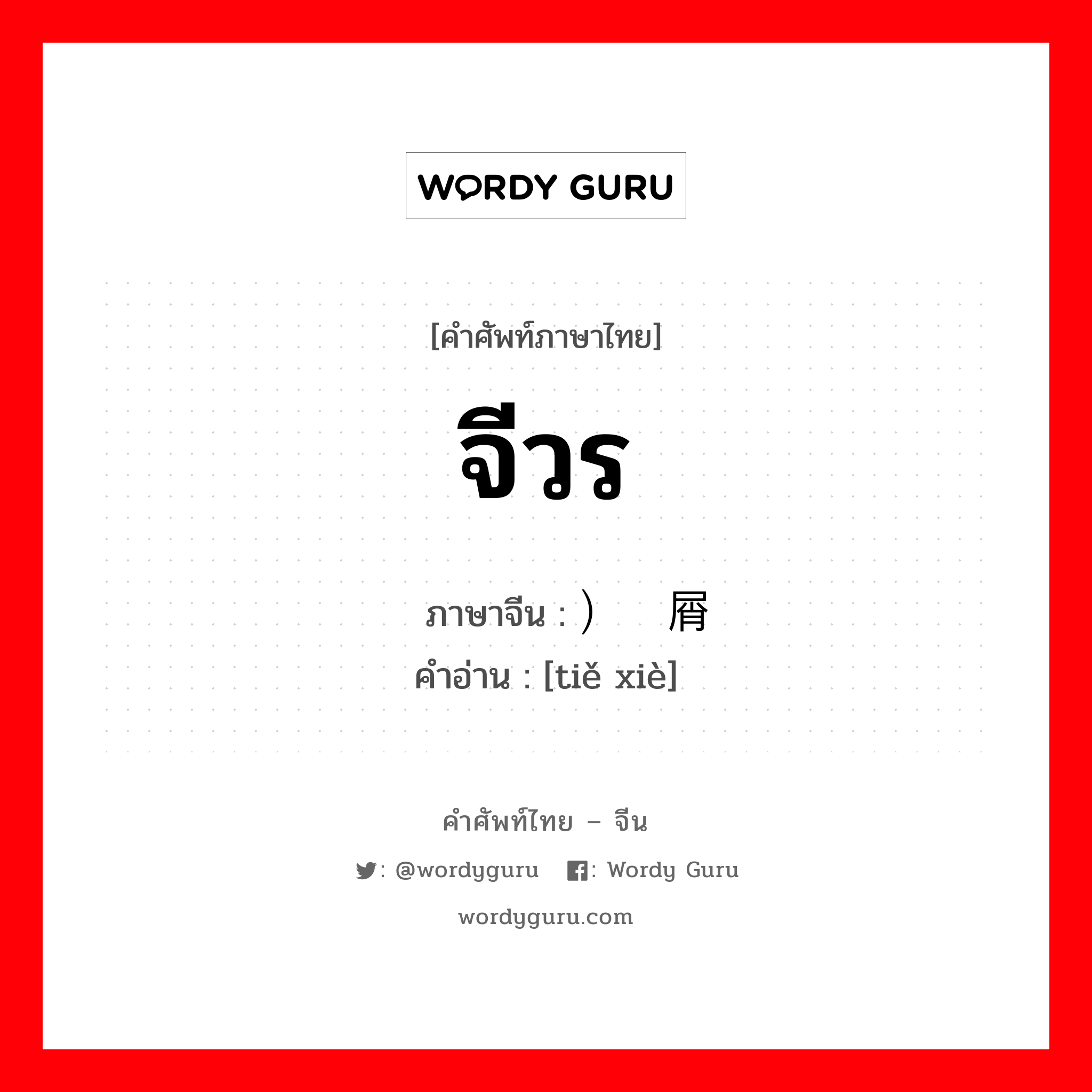 WORDY GURU

[คำศัพท์ภาษาไทย]

จีวร

ภาษาจีน : ）   屑
คำอ่าน : [tiě xiè]

คำศัพท์ไทย – จีน

: @wordyguru   : Wordy Guru

wordyguru.com